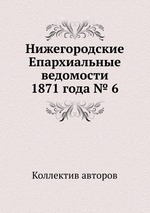 Нижегородские Епархиальные ведомости 1871 года № 6

Коллектив авторов